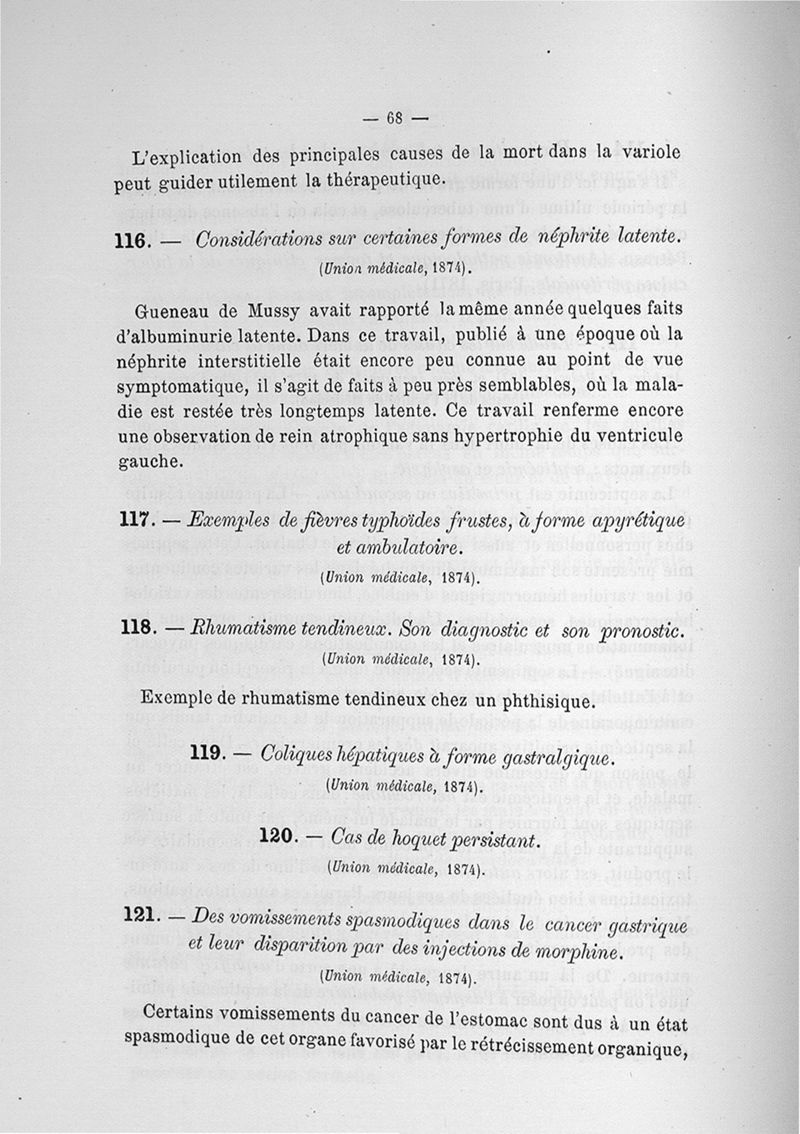 — 68 —

L'explication des principales causes de la mort dans la variole peut guider utilement la thérapeutique.

116. — Considérations sur certaines formes de néphrite latente.

(Union médicale, 1874).

Gueneau de Mussy avait rapporté la même année quelques faits d'albuminurie latente. Dans ce travail, publié à une époque où la néphrite interstitielle était encore peu connue au point de vue symptomatique, il s'agit de faits à peu près semblables, où la maladie est restée très longtemps latente. Ce travail renferme encore une observation de rein atrophique sans hypertrophie du ventricule gauche.

117. — Exemples de fièvres typhoïdes frustes, à forme apyrétique et ambulatoire.

(Union médicale, 1874).

118. — Rhumatisme tendineux. Son diagnostic et son pronostic.

(Union médicale, 1874).

Exemple de rhumatisme tendineux chez un phthisique.

119. — Coliques hépatiques à forme gastralgique.

(Union médicale, 1874).

120. — Cas de hoquet persistant.

(Union médicale, 1874).

121. — Des vomissements spasmodiques dans le cancer gastrique et leur disparition par des injections de morphine.

(Union médicale, 1874).

Certains vomissements du cancer de l'estomac sont dus à un état spasmodique de cet organe favorisé par le rétrécissement organique,